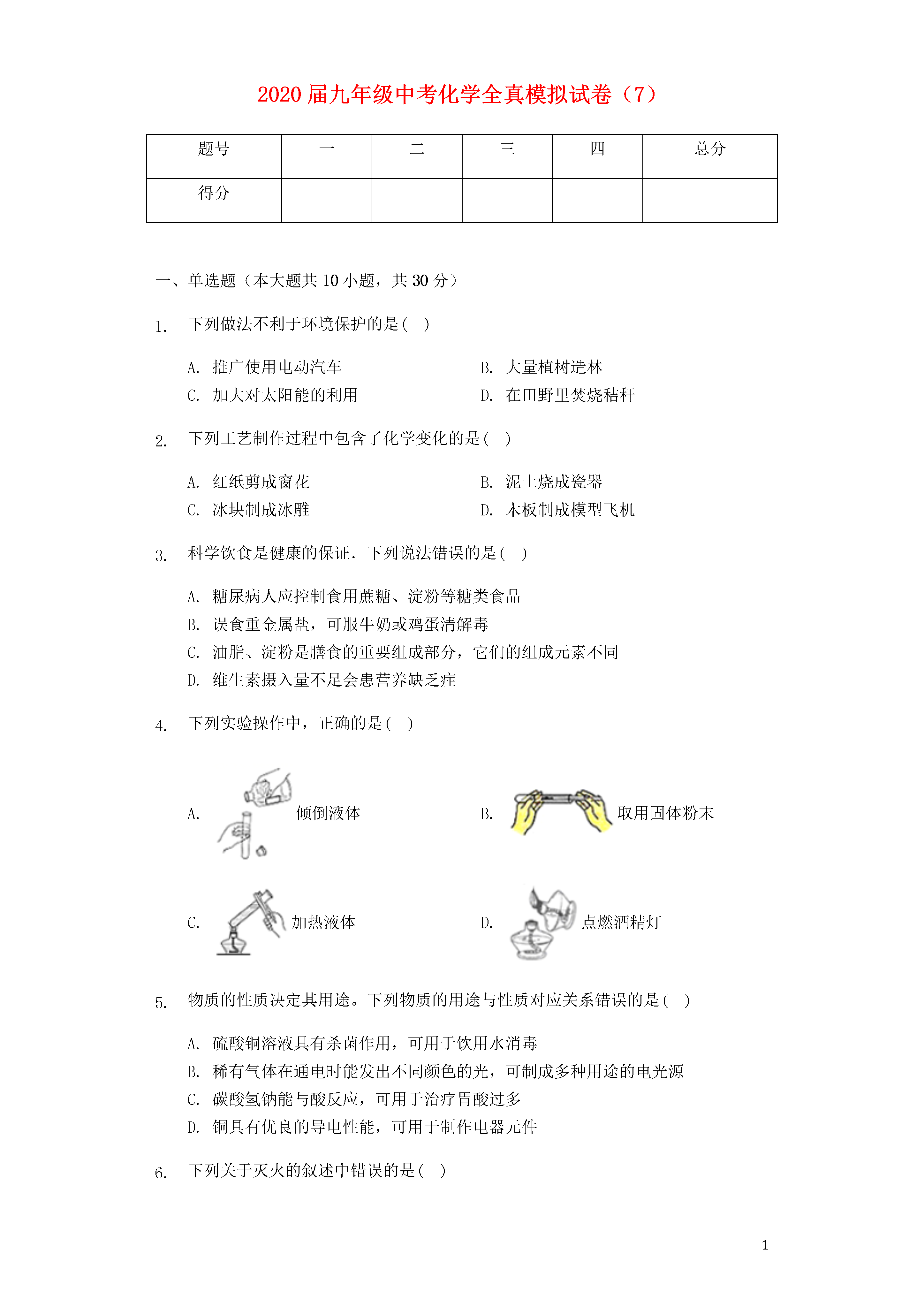 2020 届九年级中考化学全真模拟试卷（7）

| 题号 | 一 | 二 | 三 | 四 | 总分 |
|---|---|---|---|---|---|
| 得分 | | | | | |

一、单选题（本大题共 10 小题，共 30 分）

1. 下列做法不利于环境保护的是( )

A. 推广使用电动汽车
B. 大量植树造林
C. 加大对太阳能的利用
D. 在田野里焚烧秸秆

2. 下列工艺制作过程中包含了化学变化的是( )

A. 红纸剪成窗花
B. 泥土烧成瓷器
C. 冰块制成冰雕
D. 木板制成模型飞机

3. 科学饮食是健康的保证．下列说法错误的是( )

A. 糖尿病人应控制食用蔗糖、淀粉等糖类食品
B. 误食重金属盐，可服牛奶或鸡蛋清解毒
C. 油脂、淀粉是膳食的重要组成部分，它们的组成元素不同
D. 维生素摄入量不足会患营养缺乏症

4. 下列实验操作中，正确的是( )

A. 倾倒液体
B. 取用固体粉末
C. 加热液体
D. 点燃酒精灯

5. 物质的性质决定其用途。下列物质的用途与性质对应关系错误的是( )

A. 硫酸铜溶液具有杀菌作用，可用于饮用水消毒
B. 稀有气体在通电时能发出不同颜色的光，可制成多种用途的电光源
C. 碳酸氢钠能与酸反应，可用于治疗胃酸过多
D. 铜具有优良的导电性能，可用于制作电器元件

6. 下列关于灭火的叙述中错误的是( )

1